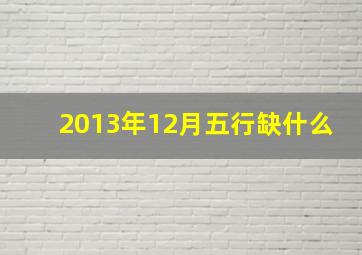 2013年12月五行缺什么